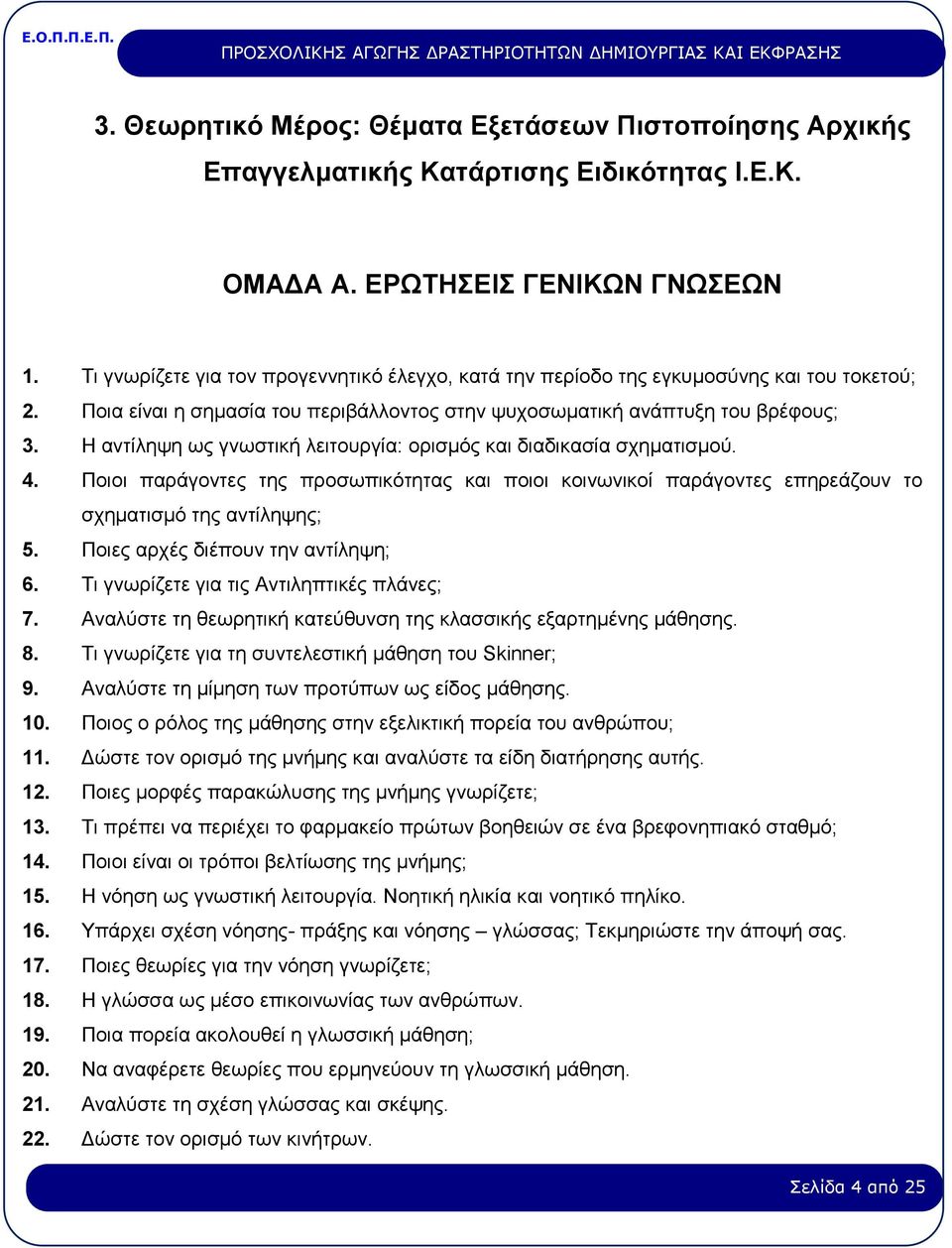 Ε.Ο.Π.Π.Ε.Π.

ΠΡΟΣΧΟΛΙΚΗΣ ΑΓΩΓΗΣ ΔΡΑΣΤΗΡΙΟΤΗΤΩΝ ΔΗΜΙΟΥΡΓΙΑΣ ΚΑΙ ΕΚΦΡΑΣΗΣ

3. Θεωρητικό Μέρος: Θέματα Εξετάσεων Πιστοποίησης Αρχικής Επαγγελματικής Κατάρτισης Ειδικότητας Ι.Ε.Κ.

ΟΜΑΔΑ Α. ΕΡΩΤΗΣΕΙΣ ΓΕΝΙΚΩΝ ΓΝΩΣΕΩΝ

1. Τι γνωρίζετε για τον προγεννητικό έλεγχο, κατά την περίοδο της εγκυμοσύνης και του τοκετού;
2. Ποια είναι η σημασία του περιβάλλοντος στην ψυχοσωματική ανάπτυξη του βρέφους;
3. Η αντίληψη ως γνωστική λειτουργία: ορισμός και διαδικασία σχηματισμού.
4. Ποιοι παράγοντες της προσωπικότητας και ποιοι κοινωνικοί παράγοντες επηρεάζουν το σχηματισμό της αντίληψης;
5. Ποιες αρχές διέπουν την αντίληψη;
6. Τι γνωρίζετε για τις Αντιληπτικές πλάνες;
7. Αναλύστε τη θεωρητική κατεύθυνση της κλασσικής εξαρτημένης μάθησης.
8. Τι γνωρίζετε για τη συντελεστική μάθηση του Skinner;
9. Αναλύστε τη μίμηση των προτύπων ως είδος μάθησης.
10. Ποιος ο ρόλος της μάθησης στην εξελικτική πορεία του ανθρώπου;
11. Δώστε τον ορισμό της μνήμης και αναλύστε τα είδη διατήρησης αυτής.
12. Ποιες μορφές παρακώλυσης της μνήμης γνωρίζετε;
13. Τι πρέπει να περιέχει το φαρμακείο πρώτων βοηθειών σε ένα βρεφονηπιακό σταθμό;
14. Ποιοι είναι οι τρόποι βελτίωσης της μνήμης;
15. Η νόηση ως γνωστική λειτουργία. Νοητική ηλικία και νοητικό πηλίκο.
16. Υπάρχει σχέση νόησης- πράξης και νόησης – γλώσσας; Τεκμηριώστε την άποψή σας.
17. Ποιες θεωρίες για την νόηση γνωρίζετε;
18. Η γλώσσα ως μέσο επικοινωνίας των ανθρώπων.
19. Ποια πορεία ακολουθεί η γλωσσική μάθηση;
20. Να αναφέρετε θεωρίες που ερμηνεύουν τη γλωσσική μάθηση.
21. Αναλύστε τη σχέση γλώσσας και σκέψης.
22. Δώστε τον ορισμό των κινήτρων.

Σελίδα 4 από 25